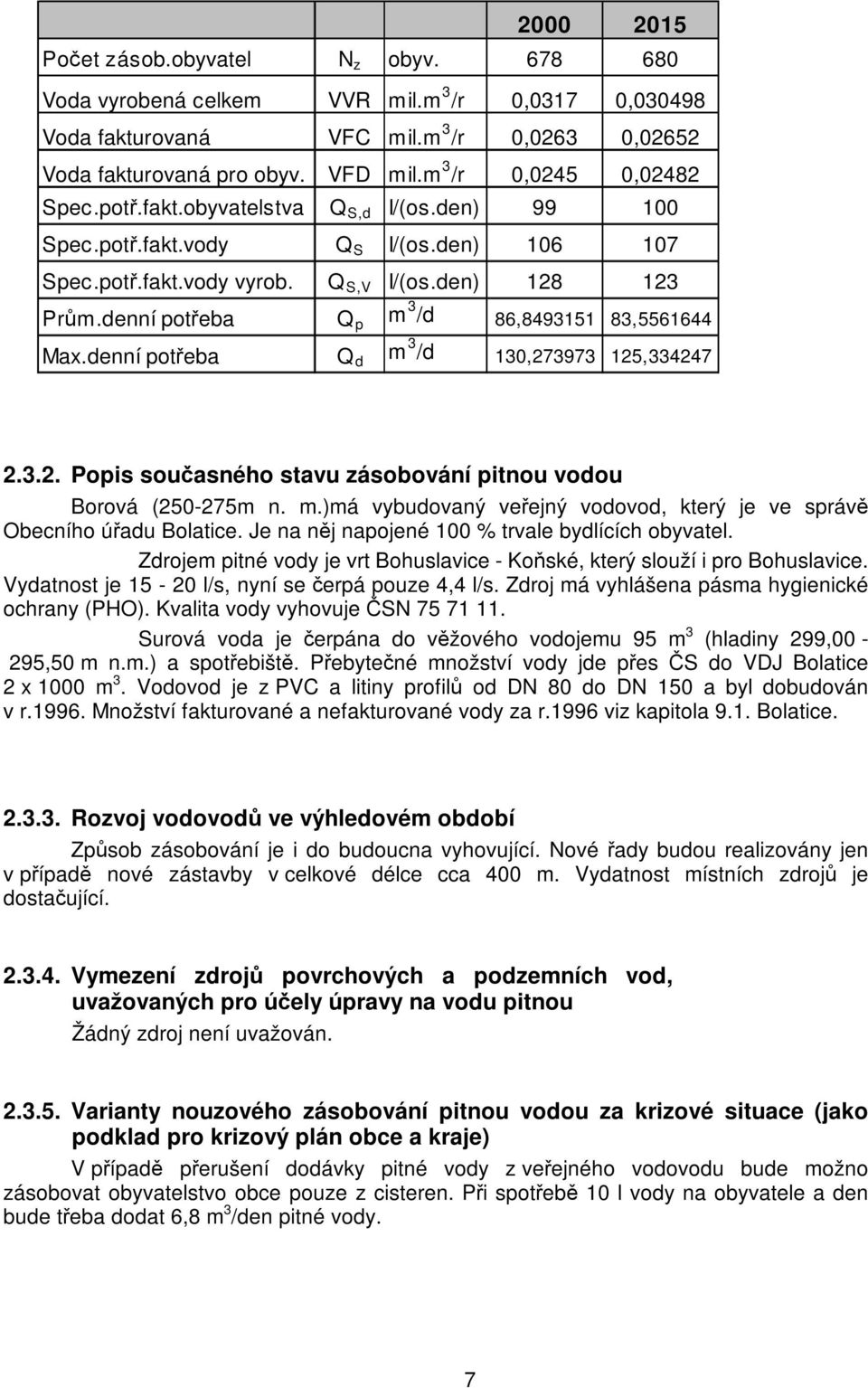 |  |  |  | 2000 | 2015 |
|---|---|---|---|---|
| Počet zásob.obyvatel | $N_z$ | obyv. | 678 | 680 |
| Voda vyrobená celkem | VVR | mil.$m^3$/r | 0,0317 | 0,030498 |
| Voda fakturovaná | VFC | mil.$m^3$/r | 0,0263 | 0,02652 |
| Voda fakturovaná pro obyv. | VFD | mil.$m^3$/r | 0,0245 | 0,02482 |
| Spec.potř.fakt.obyvatelstva | $Q_{S,d}$ | l/(os.den) | 99 | 100 |
| Spec.potř.fakt.vody | $Q_S$ | l/(os.den) | 106 | 107 |
| Spec.potř.fakt.vody vyrob. | $Q_{S,V}$ | l/(os.den) | 128 | 123 |
| Prům.denní potřeba | $Q_p$ | $m^3$/d | 86,8493151 | 83,5561644 |
| Max.denní potřeba | $Q_d$ | $m^3$/d | 130,273973 | 125,334247 |

2.3.2. Popis současného stavu zásobování pitnou vodou

Borová (250-275m n. m.)má vybudovaný veřejný vodovod, který je ve správě Obecního úřadu Bolatice. Je na něj napojené 100 % trvale bydlících obyvatel.

Zdrojem pitné vody je vrt Bohuslavice - Koňské, který slouží i pro Bohuslavice. Vydatnost je 15 - 20 l/s, nyní se čerpá pouze 4,4 l/s. Zdroj má vyhlášena pásma hygienické ochrany (PHO). Kvalita vody vyhovuje ČSN 75 71 11.

Surová voda je čerpána do věžového vodojemu 95 $m^3$ (hladiny 299,00 - 295,50 m n.m.) a spotřebiště. Přebytečné množství vody jde přes ČS do VDJ Bolatice 2 x 1000 $m^3$. Vodovod je z PVC a litiny profilů od DN 80 do DN 150 a byl dobudován v r.1996. Množství fakturované a nefakturované vody za r.1996 viz kapitola 9.1. Bolatice.

2.3.3. Rozvoj vodovodů ve výhledovém období

Způsob zásobování je i do budoucna vyhovující. Nové řady budou realizovány jen v případě nové zástavby v celkové délce cca 400 m. Vydatnost místních zdrojů je dostačující.

2.3.4. Vymezení zdrojů povrchových a podzemních vod, uvažovaných pro účely úpravy na vodu pitnou

Žádný zdroj není uvažován.

2.3.5. Varianty nouzového zásobování pitnou vodou za krizové situace (jako podklad pro krizový plán obce a kraje)

V případě přerušení dodávky pitné vody z veřejného vodovodu bude možno zásobovat obyvatelstvo obce pouze z cisteren. Při spotřebě 10 l vody na obyvatele a den bude třeba dodat 6,8 $m^3$/den pitné vody.

7